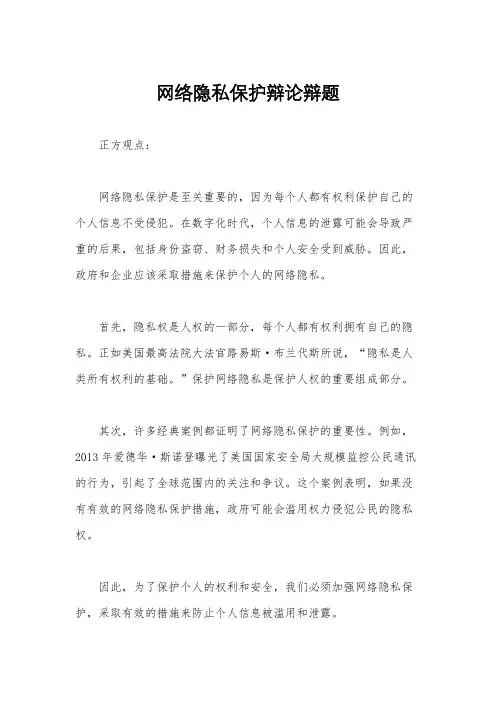 网络隐私保护辩论辩题

正方观点：

网络隐私保护是至关重要的，因为每个人都有权利保护自己的个人信息不受侵犯。在数字化时代，个人信息的泄露可能会导致严重的后果，包括身份盗窃、财务损失和个人安全受到威胁。因此，政府和企业应该采取措施来保护个人的网络隐私。

首先，隐私权是人权的一部分，每个人都有权利拥有自己的隐私。正如美国最高法院大法官路易斯·布兰代斯所说，“隐私是人类所有权利的基础。”保护网络隐私是保护人权的重要组成部分。

其次，许多经典案例都证明了网络隐私保护的重要性。例如，2013年爱德华·斯诺登曝光了美国国家安全局大规模监控公民通讯的行为，引起了全球范围内的关注和争议。这个案例表明，如果没有有效的网络隐私保护措施，政府可能会滥用权力侵犯公民的隐私权。

因此，为了保护个人的权利和安全，我们必须加强网络隐私保护，采取有效的措施来防止个人信息被滥用和泄露。